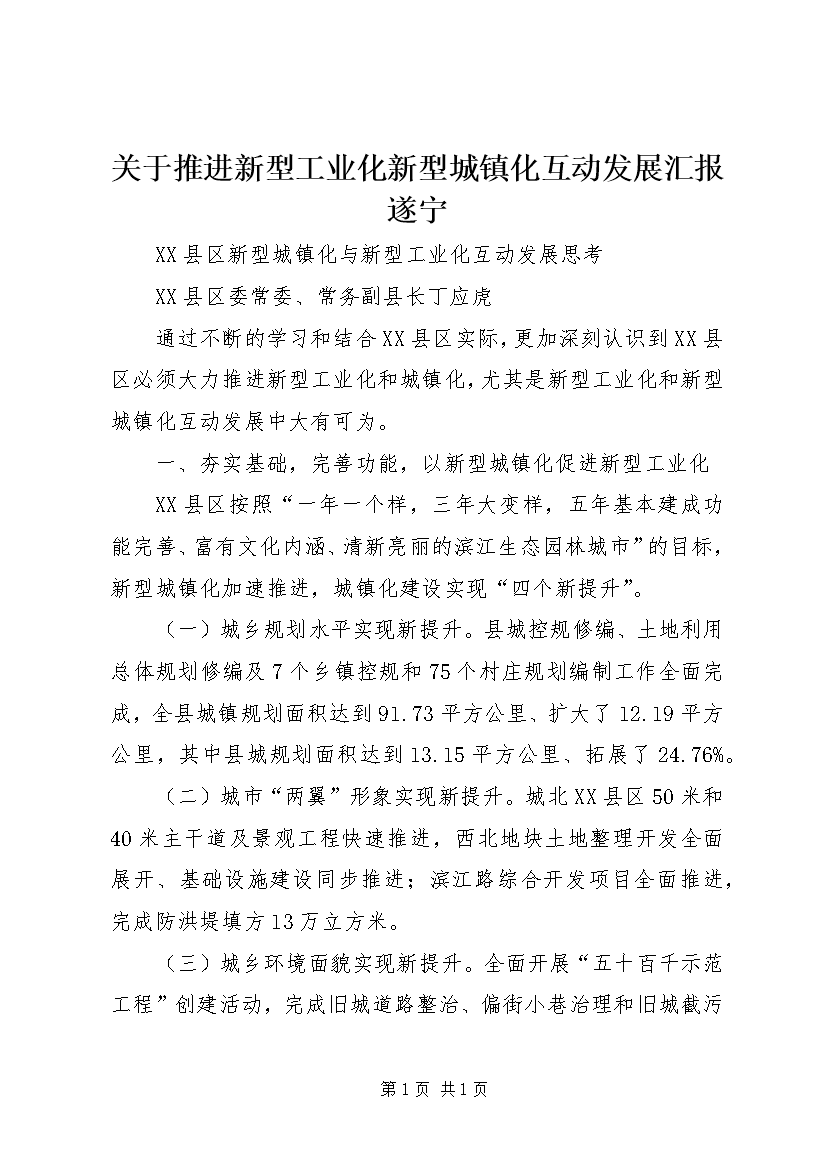 关于推进新型工业化新型城镇化互动发展汇报遂宁

XX县区新型城镇化与新型工业化互动发展思考

XX县区委常委、常务副县长丁应虎

通过不断的学习和结合XX县区实际，更加深刻认识到XX县区必须大力推进新型工业化和城镇化，尤其是新型工业化和新型城镇化互动发展中大有可为。

一、夯实基础，完善功能，以新型城镇化促进新型工业化

XX县区按照“一年一个样，三年大变样，五年基本建成功能完善、富有文化内涵、清新亮丽的滨江生态园林城市”的目标，新型城镇化加速推进，城镇化建设实现“四个新提升”。

（一）城乡规划水平实现新提升。县城控规修编、土地利用总体规划修编及7个乡镇控规和75个村庄规划编制工作全面完成，全县城镇规划面积达到91.73平方公里、扩大了12.19平方公里，其中县城规划面积达到13.15平方公里、拓展了24.76%。

（二）城市“两翼”形象实现新提升。城北XX县区50米和40米主干道及景观工程快速推进，西北地块土地整理开发全面展开、基础设施建设同步推进；滨江路综合开发项目全面推进，完成防洪堤填方13万立方米。

（三）城乡环境面貌实现新提升。全面开展“五十百千示范工程”创建活动，完成旧城道路整治、偏街小巷治理和旧城截污

第1页 共1页